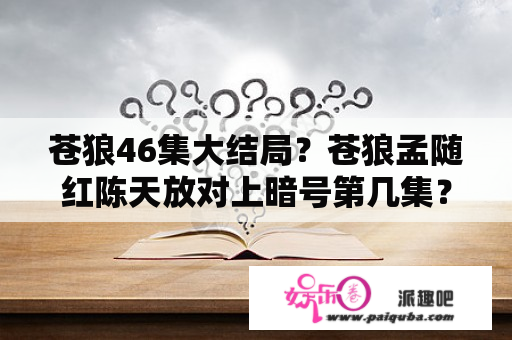 苍狼46集大结局？苍狼孟随红陈天放对上暗号第几集？

娱乐圈

派趣吧

www.paiquba.com